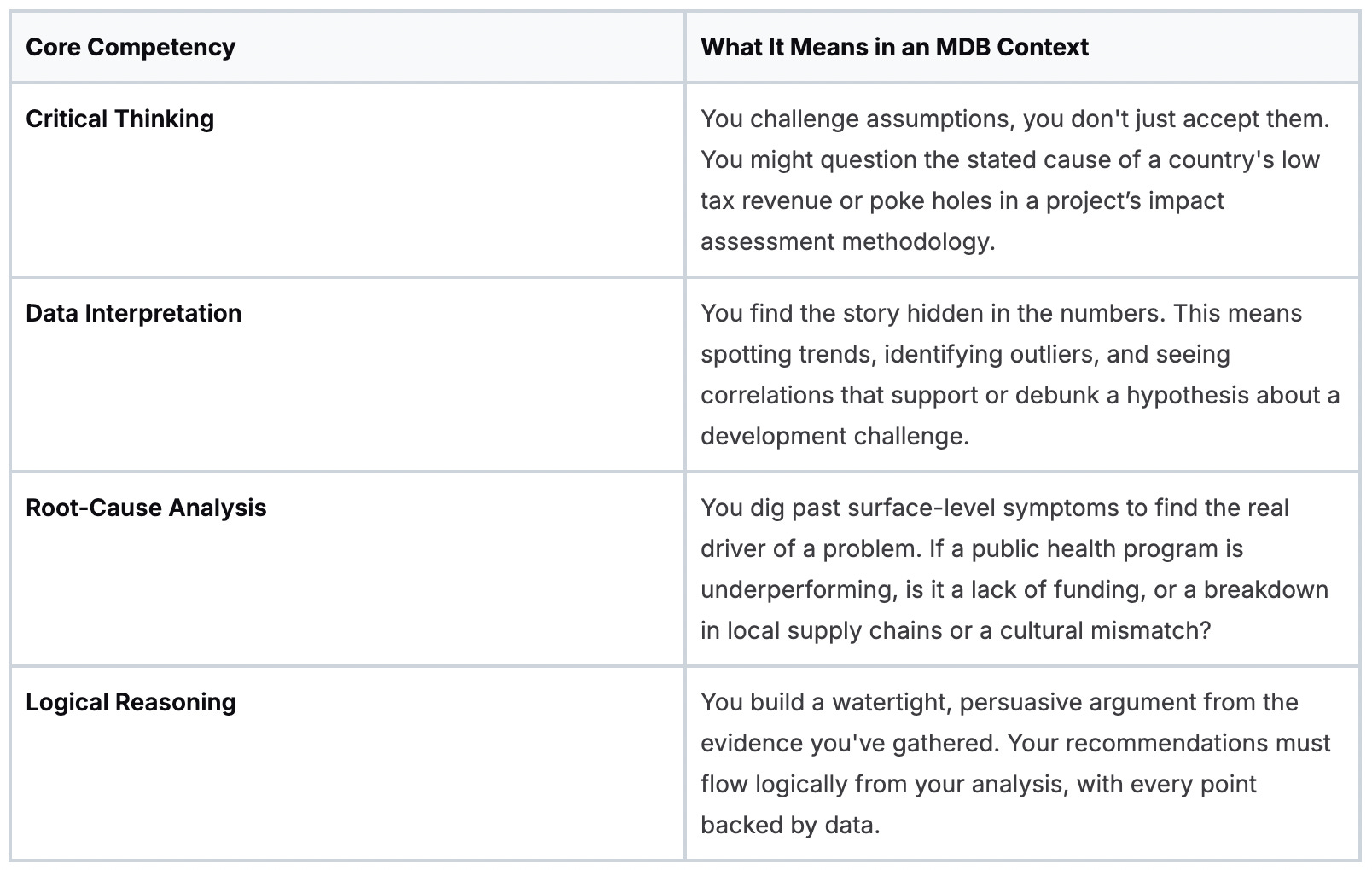 | Core Competency | What It Means in an MDB Context |
|---|---|
| Critical Thinking | You challenge assumptions, you don't just accept them. You might question the stated cause of a country's low tax revenue or poke holes in a project's impact assessment methodology. |
| Data Interpretation | You find the story hidden in the numbers. This means spotting trends, identifying outliers, and seeing correlations that support or debunk a hypothesis about a development challenge. |
| Root-Cause Analysis | You dig past surface-level symptoms to find the real driver of a problem. If a public health program is underperforming, is it a lack of funding, or a breakdown in local supply chains or a cultural mismatch? |
| Logical Reasoning | You build a watertight, persuasive argument from the evidence you've gathered. Your recommendations must flow logically from your analysis, with every point backed by data. |